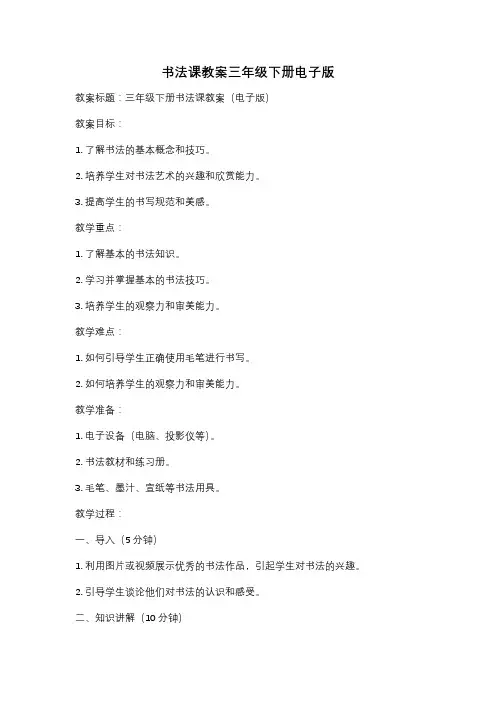 书法课教案三年级下册电子版

教案标题：三年级下册书法课教案（电子版）

教案目标：

1. 了解书法的基本概念和技巧。

2. 培养学生对书法艺术的兴趣和欣赏能力。

3. 提高学生的书写规范和美感。

教学重点：

1. 了解基本的书法知识。

2. 学习并掌握基本的书法技巧。

3. 培养学生的观察力和审美能力。

教学难点：

1. 如何引导学生正确使用毛笔进行书写。

2. 如何培养学生的观察力和审美能力。

教学准备：

1. 电子设备（电脑、投影仪等）。

2. 书法教材和练习册。

3. 毛笔、墨汁、宣纸等书法用具。

教学过程：

一、导入（5 分钟）

1. 利用图片或视频展示优秀的书法作品，引起学生对书法的兴趣。

2. 引导学生谈论他们对书法的认识和感受。

二、知识讲解（10 分钟）